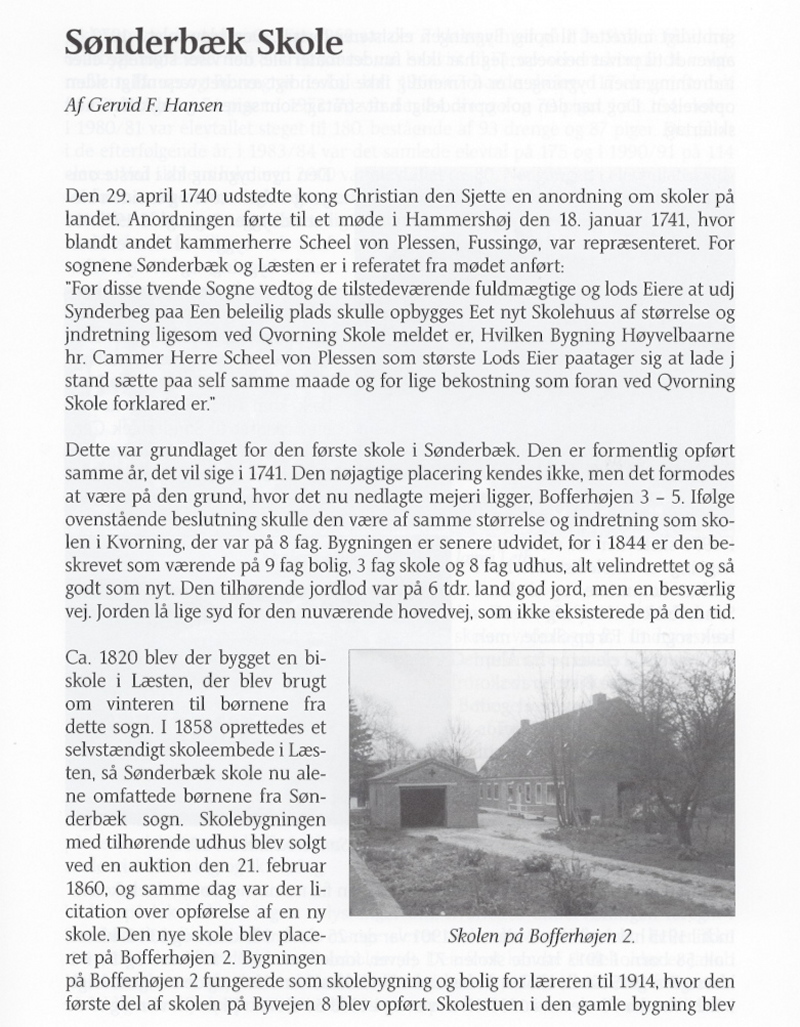 Sønderbæk Skole

Af Gervid F. Hansen

Den 29. april 1740 udstedte kong Christian den Sjette en anordning om skoler på landet. Anordningen førte til et møde i Hammershøj den 18. januar 1741, hvor blandt andet kammerherre Scheel von Plessen, Fussingø, var repræsenteret. For sognene Sønderbæk og Læsten er i referatet fra mødet anført:
"For disse tvende Sogne vedtog de tilstedeværende fuldmægtige og lods Eiere at udj Synderbeg paa Een beleilig plads skulle opbygges Eet nyt Skolehuus af størrelse og jndretning ligesom ved Qvorning Skole meldet er, Hvilken Bygning Høyvelbaarne hr. Cammer Herre Scheel von Plessen som største Lods Eier paatager sig at lade j stand sætte paa self samme maade og for lige bekostning som foran ved Qvorning Skole forklared er."

Dette var grundlaget for den første skole i Sønderbæk. Den er formentlig opført samme år, det vil sige i 1741. Den nøjagtige placering kendes ikke, men det formodes at være på den grund, hvor det nu nedlagte mejeri ligger, Bofferhøjen 3 – 5. Ifølge ovenstående beslutning skulle den være af samme størrelse og indretning som skolen i Kvorning, der var på 8 fag. Bygningen er senere udvidet, for i 1844 er den beskrevet som værende på 9 fag bolig, 3 fag skole og 8 fag udhus, alt velindrettet og så godt som nyt. Den tilhørende jordlod var på 6 tdr. land god jord, men en besværlig vej. Jorden lå lige syd for den nuværende hovedvej, som ikke eksisterede på den tid.

Ca. 1820 blev der bygget en biskole i Læsten, der blev brugt om vinteren til børnene fra dette sogn. I 1858 oprettedes et selvstændigt skoleembede i Læsten, så Sønderbæk skole nu alene omfattede børnene fra Sønderbæk sogn. Skolebygningen med tilhørende udhus blev solgt ved en auktion den 21. februar 1860, og samme dag var der licitation over opførelse af en ny skole. Den nye skole blev placeret på Bofferhøjen 2. Bygningen på Bofferhøjen 2 fungerede som skolebygning og bolig for læreren til 1914, hvor den første del af skolen på Byvejen 8 blev opført. Skolestuen i den gamle bygning blev

Skolen på Bofferhøjen 2.